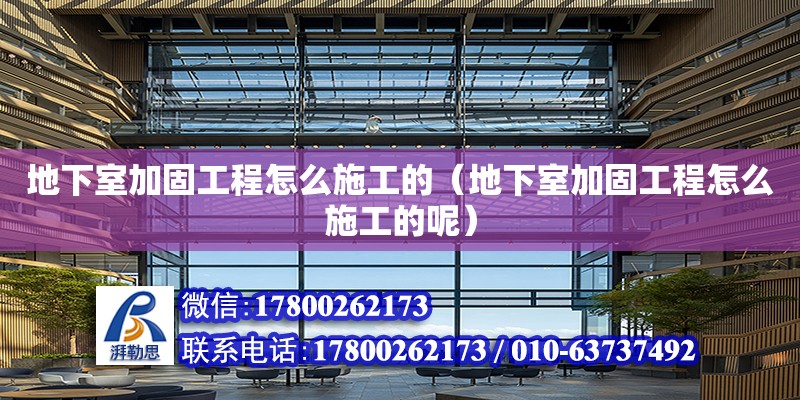 地下室加固工程怎么施工的（地下室加固工程怎么施工的呢）

湃勒思

微信:17800262173

联系电话:17800262173 / 010-63737492